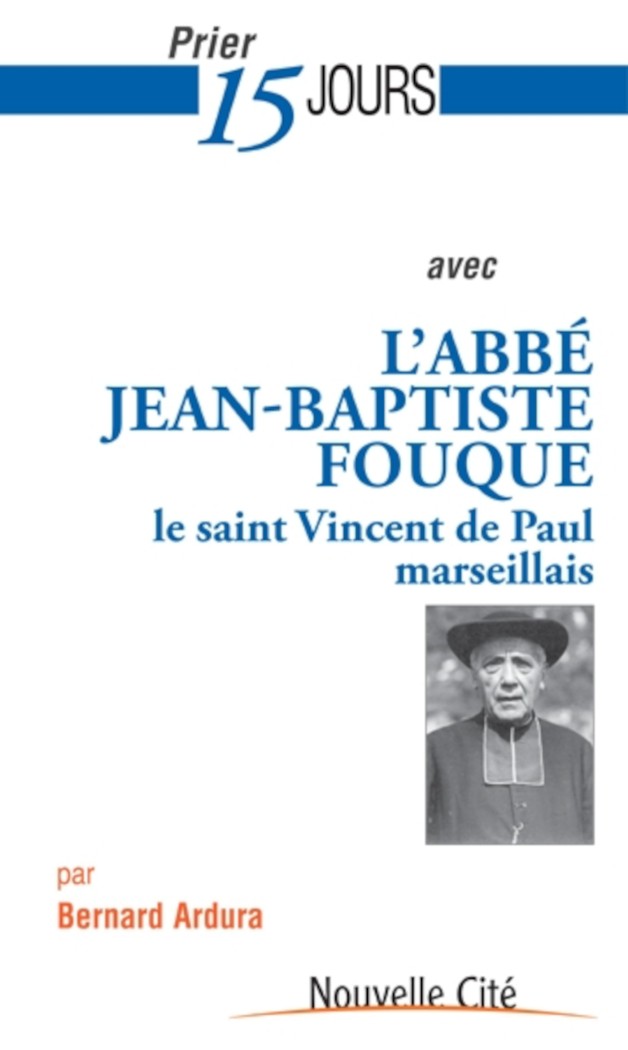 Prier
15 JOURS

avec

L'ABBÉ
JEAN-BAPTISTE
FOUQUE

le saint Vincent de Paul
marseillais

par
Bernard Ardura

Nouvelle Cité